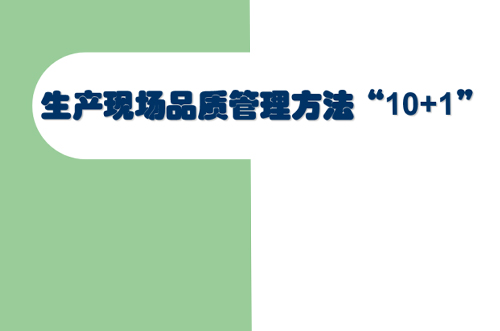 生产现场品质管理方法“10+1”